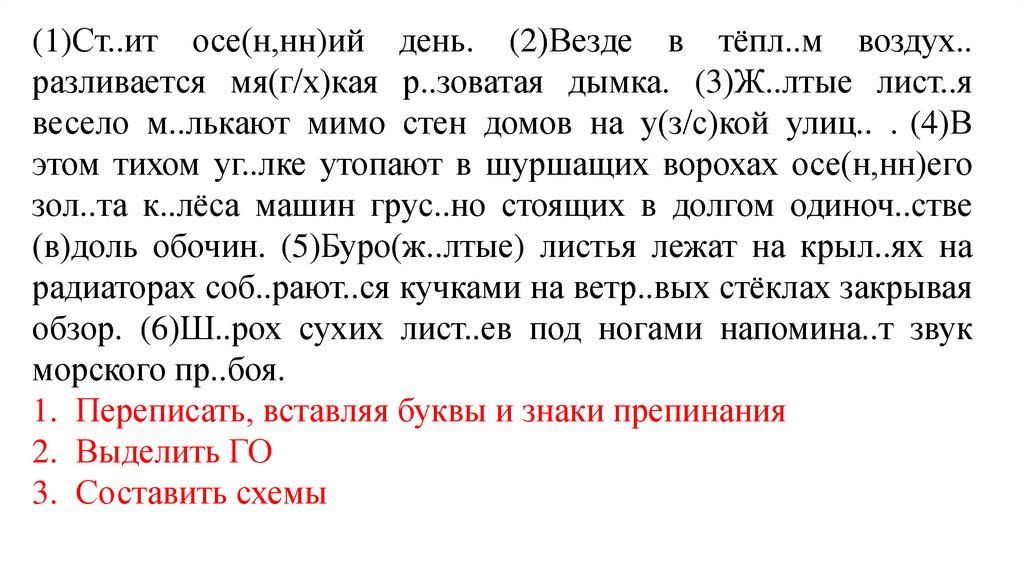 (1)Ст..ит осе(н,нн)ий день. (2)Везде в тёпл..м воздух.. разливается мя(г/х)кая р..зоватая дымка. (3)Ж..лтые лист..я весело м..лькают мимо стен домов на у(з/с)кой улиц.. . (4)В этом тихом уг..лке утопают в шуршащих ворохах осе(н,нн)его зол..та к..лёса машин грус..но стоящих в долгом одиноч..стве (в)доль обочин. (5)Буро(ж..лтые) листья лежат на крыл..ях на радиаторах соб..рают..ся кучками на ветр..вых стёклах закрывая обзор. (6)Ш..рох сухих лист..ев под ногами напомина..т звук морского пр..боя.

1. Переписать, вставляя буквы и знаки препинания
2. Выделить ГО
3. Составить схемы